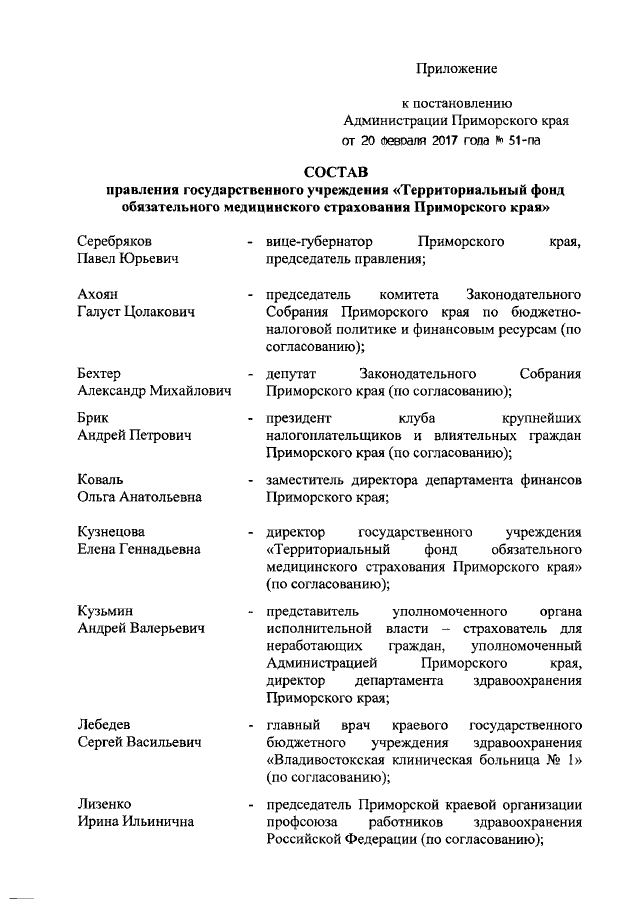 Приложение

к постановлению
Администрации Приморского края
от 20 февраля 2017 года № 51-па

СОСТАВ
правления государственного учреждения «Территориальный фонд обязательного медицинского страхования Приморского края»

Серебряков Павел Юрьевич - вице-губернатор Приморского края, председатель правления;

Ахоян Галуст Цолакович - председатель комитета Законодательного Собрания Приморского края по бюджетно-налоговой политике и финансовым ресурсам (по согласованию);

Бехтер Александр Михайлович - депутат Законодательного Собрания Приморского края (по согласованию);

Брик Андрей Петрович - президент клуба крупнейших налогоплательщиков и влиятельных граждан Приморского края (по согласованию);

Коваль Ольга Анатольевна - заместитель директора департамента финансов Приморского края;

Кузнецова Елена Геннадьевна - директор государственного учреждения «Территориальный фонд обязательного медицинского страхования Приморского края» (по согласованию);

Кузьмин Андрей Валерьевич - представитель уполномоченного органа исполнительной власти – страхователь для неработающих граждан, уполномоченный Администрацией Приморского края, директор департамента здравоохранения Приморского края;

Лебедев Сергей Васильевич - главный врач краевого государственного бюджетного учреждения здравоохранения «Владивостокская клиническая больница № 1» (по согласованию);

Лизенко Ирина Ильинична - председатель Приморской краевой организации профсоюза работников здравоохранения Российской Федерации (по согласованию);